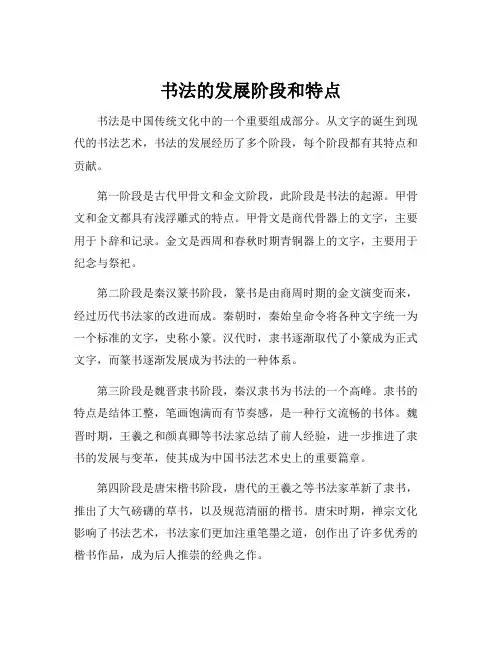 书法的发展阶段和特点

书法是中国传统文化中的一个重要组成部分。从文字的诞生到现代的书法艺术，书法的发展经历了多个阶段，每个阶段都有其特点和贡献。

第一阶段是古代甲骨文和金文阶段，此阶段是书法的起源。甲骨文和金文都具有浅浮雕式的特点。甲骨文是商代骨器上的文字，主要用于卜辞和记录。金文是西周和春秋时期青铜器上的文字，主要用于纪念与祭祀。

第二阶段是秦汉篆书阶段，篆书是由商周时期的金文演变而来，经过历代书法家的改进而成。秦朝时，秦始皇命令将各种文字统一为一个标准的文字，史称小篆。汉代时，隶书逐渐取代了小篆成为正式文字，而篆书逐渐发展成为书法的一种体系。

第三阶段是魏晋隶书阶段，秦汉隶书为书法的一个高峰。隶书的特点是结体工整，笔画饱满而有节奏感，是一种行文流畅的书体。魏晋时期，王羲之和颜真卿等书法家总结了前人经验，进一步推进了隶书的发展与变革，使其成为中国书法艺术史上的重要篇章。

第四阶段是唐宋楷书阶段，唐代的王羲之等书法家革新了隶书，推出了大气磅礴的草书，以及规范清丽的楷书。唐宋时期，禅宗文化影响了书法艺术，书法家们更加注重笔墨之道，创作出了许多优秀的楷书作品，成为后人推崇的经典之作。